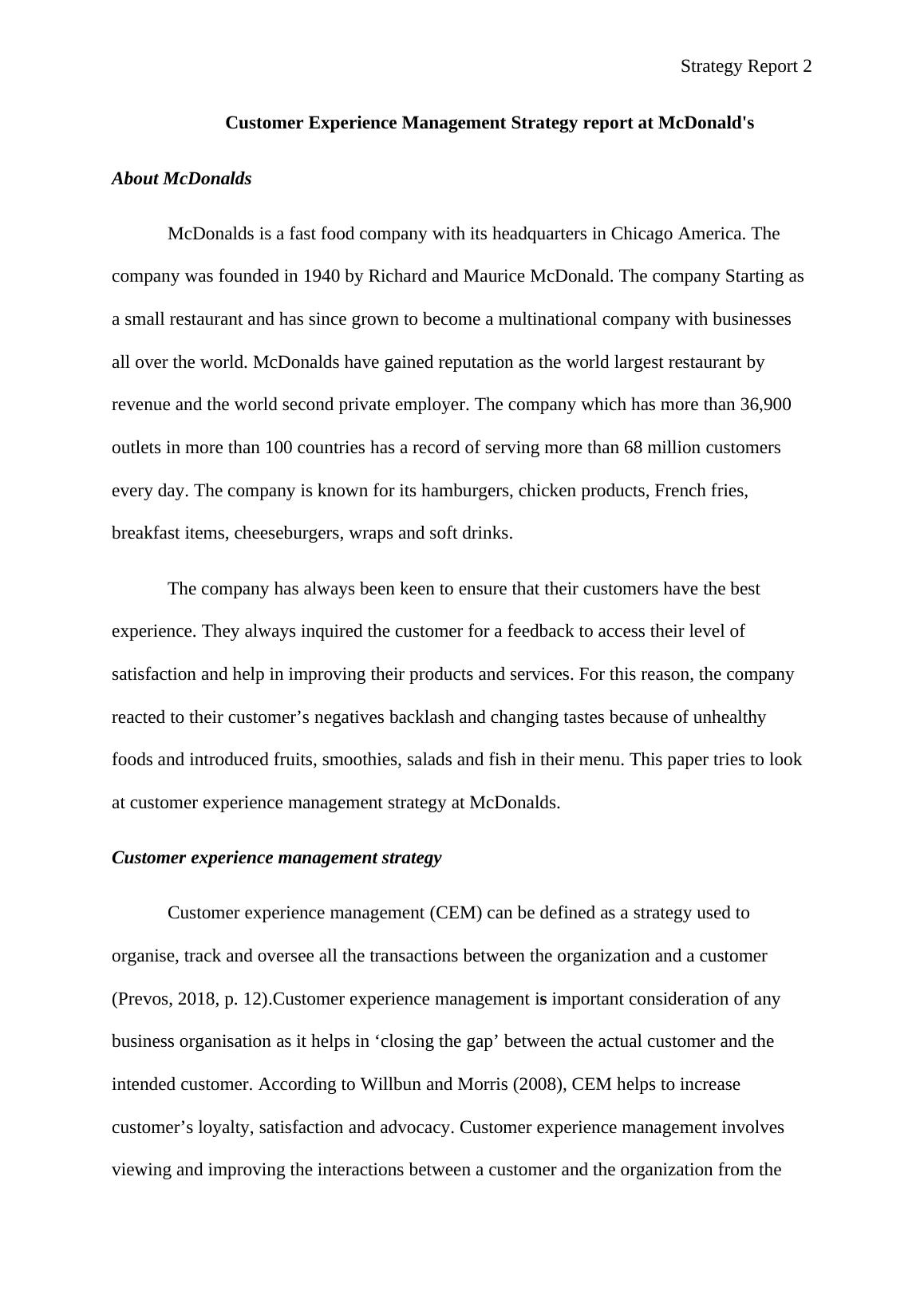 Strategy Report 2

Customer Experience Management Strategy report at McDonald's

About McDonalds

McDonalds is a fast food company with its headquarters in Chicago America. The company was founded in 1940 by Richard and Maurice McDonald. The company Starting as a small restaurant and has since grown to become a multinational company with businesses all over the world. McDonalds have gained reputation as the world largest restaurant by revenue and the world second private employer. The company which has more than 36,900 outlets in more than 100 countries has a record of serving more than 68 million customers every day. The company is known for its hamburgers, chicken products, French fries, breakfast items, cheeseburgers, wraps and soft drinks.

The company has always been keen to ensure that their customers have the best experience. They always inquired the customer for a feedback to access their level of satisfaction and help in improving their products and services. For this reason, the company reacted to their customer’s negatives backlash and changing tastes because of unhealthy foods and introduced fruits, smoothies, salads and fish in their menu. This paper tries to look at customer experience management strategy at McDonalds.

Customer experience management strategy

Customer experience management (CEM) can be defined as a strategy used to organise, track and oversee all the transactions between the organization and a customer (Prevos, 2018, p. 12).Customer experience management is important consideration of any business organisation as it helps in ‘closing the gap’ between the actual customer and the intended customer. According to Willbun and Morris (2008), CEM helps to increase customer’s loyalty, satisfaction and advocacy. Customer experience management involves viewing and improving the interactions between a customer and the organization from the